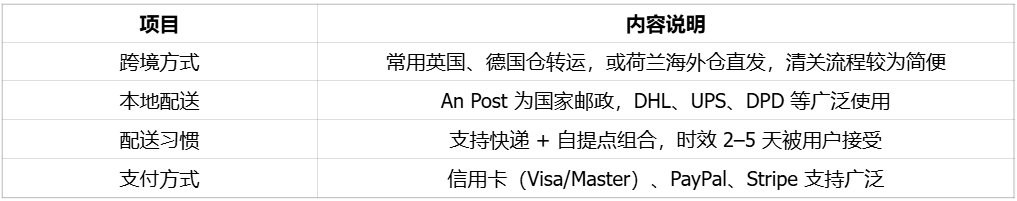 | 项目 | 内容说明 |
|---|---|
| 跨境方式 | 常用英国、德国仓转运，或荷兰海外仓直发，清关流程较为简便 |
| 本地配送 | An Post 为国家邮政，DHL、UPS、DPD 等广泛使用 |
| 配送习惯 | 支持快递 + 自提点组合，时效 2–5 天被用户接受 |
| 支付方式 | 信用卡（Visa/Master）、PayPal、Stripe 支持广泛 |